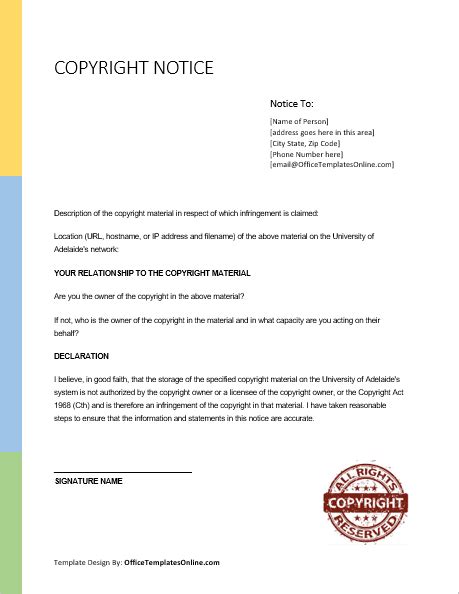 COPYRIGHT NOTICE

Notice To:

[Name of Person]
[address goes here in this area]
[City State, Zip Code]
[Phone Number here]
[email@OfficeTemplatesOnline.com]

Description of the copyright material in respect of which infringement is claimed:

Location (URL, hostname, or IP address and filename) of the above material on the University of Adelaide's network:

YOUR RELATIONSHIP TO THE COPYRIGHT MATERIAL

Are you the owner of the copyright in the above material?

If not, who is the owner of the copyright in the material and in what capacity are you acting on their behalf?

DECLARATION

I believe, in good faith, that the storage of the specified copyright material on the University of Adelaide's system is not authorized by the copyright owner or a licensee of the copyright owner, or the Copyright Act 1968 (Cth) and is therefore an infringement of the copyright in that material. I have taken reasonable steps to ensure that the information and statements in this notice are accurate.

SIGNATURE NAME

ALL RIGHTS
COPYRIGHT
RESERVED

Template Design By: OfficeTemplatesOnline.com